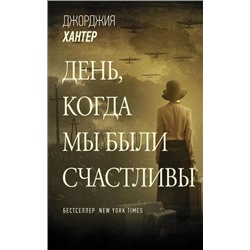 ДЖОРДЖИЯ
ХАНТЕР

ДЕНЬ, КОГДА МЫ БЫЛИ СЧАСТЛИВЫ

БЕСТСЕЛЛЕР NEW YORK TIMES